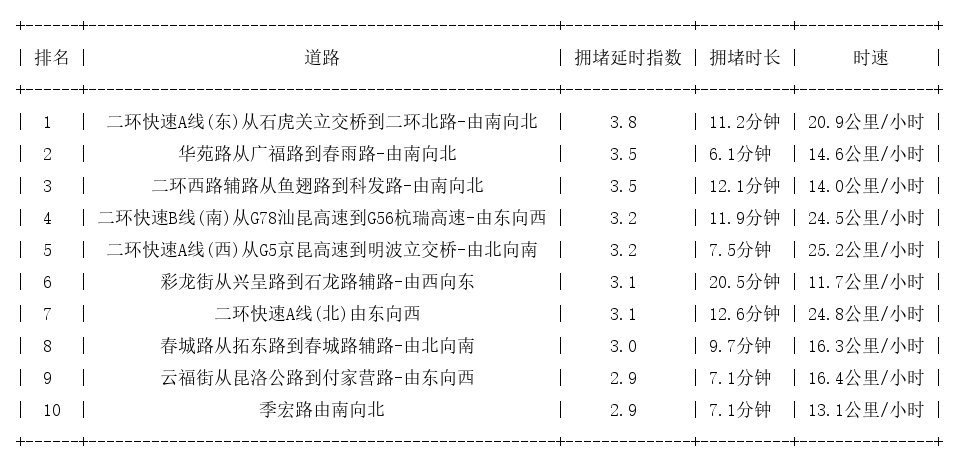 | 排名 | 道路 | 拥堵延时指数 | 拥堵时长 | 时速 |
|---|---|---|---|---|
| 1 | 二环快速A线(东)从石虎关立交桥到二环北路-由南向北 | 3.8 | 11.2分钟 | 20.9公里/小时 |
| 2 | 华苑路从广福路到春雨路-由南向北 | 3.5 | 6.1分钟 | 14.6公里/小时 |
| 3 | 二环西路辅路从鱼翅路到科发路-由南向北 | 3.5 | 12.1分钟 | 14.0公里/小时 |
| 4 | 二环快速B线(南)从G78汕昆高速到G56杭瑞高速-由东向西 | 3.2 | 11.9分钟 | 24.5公里/小时 |
| 5 | 二环快速A线(西)从G5京昆高速到明波立交桥-由北向南 | 3.2 | 7.5分钟 | 25.2公里/小时 |
| 6 | 彩龙街从兴呈路到石龙路辅路-由西向东 | 3.1 | 20.5分钟 | 11.7公里/小时 |
| 7 | 二环快速A线(北)由东向西 | 3.1 | 12.6分钟 | 24.8公里/小时 |
| 8 | 春城路从拓东路到春城路辅路-由北向南 | 3.0 | 9.7分钟 | 16.3公里/小时 |
| 9 | 云福街从昆洛公路到付家营路-由东向西 | 2.9 | 7.1分钟 | 16.4公里/小时 |
| 10 | 季宏路由南向北 | 2.9 | 7.1分钟 | 13.1公里/小时 |